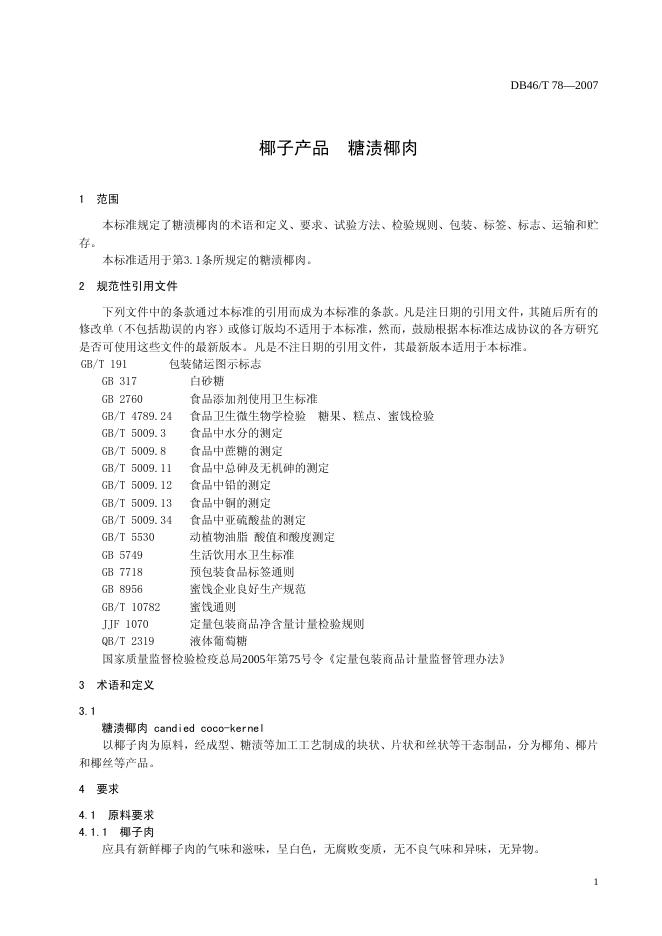 DB46/T 78—2007

椰子产品　糖渍椰肉

1　范围

本标准规定了糖渍椰肉的术语和定义、要求、试验方法、检验规则、包装、标签、标志、运输和贮存。

本标准适用于第3.1条所规定的糖渍椰肉。

2　规范性引用文件

下列文件中的条款通过本标准的引用而成为本标准的条款。凡是注日期的引用文件，其随后所有的修改单（不包括勘误的内容）或修订版均不适用于本标准，然而，鼓励根据本标准达成协议的各方研究是否可使用这些文件的最新版本。凡是不注日期的引用文件，其最新版本适用于本标准。

GB/T 191　包装储运图示标志
GB 317　白砂糖
GB 2760　食品添加剂使用卫生标准
GB/T 4789.24　食品卫生微生物学检验　糖果、糕点、蜜饯检验
GB/T 5009.3　食品中水分的测定
GB/T 5009.8　食品中蔗糖的测定
GB/T 5009.11　食品中总砷及无机砷的测定
GB/T 5009.12　食品中铅的测定
GB/T 5009.13　食品中铜的测定
GB/T 5009.34　食品中亚硫酸盐的测定
GB/T 5530　动植物油脂 酸值和酸度测定
GB 5749　生活饮用水卫生标准
GB 7718　预包装食品标签通则
GB 8956　蜜饯企业良好生产规范
GB/T 10782　蜜饯通则
JJF 1070　定量包装商品净含量计量检验规则
QB/T 2319　液体葡萄糖
国家质量监督检验检疫总局2005年第75号令《定量包装商品计量监督管理办法》

3　术语和定义

3.1
糖渍椰肉 candied coco-kernel
以椰子肉为原料，经成型、糖渍等加工工艺制成的块状、片状和丝状等干态制品，分为椰角、椰片和椰丝等产品。

4　要求

4.1　原料要求
4.1.1　椰子肉
应具有新鲜椰子肉的气味和滋味，呈白色，无腐败变质，无不良气味和异味，无异物。

1